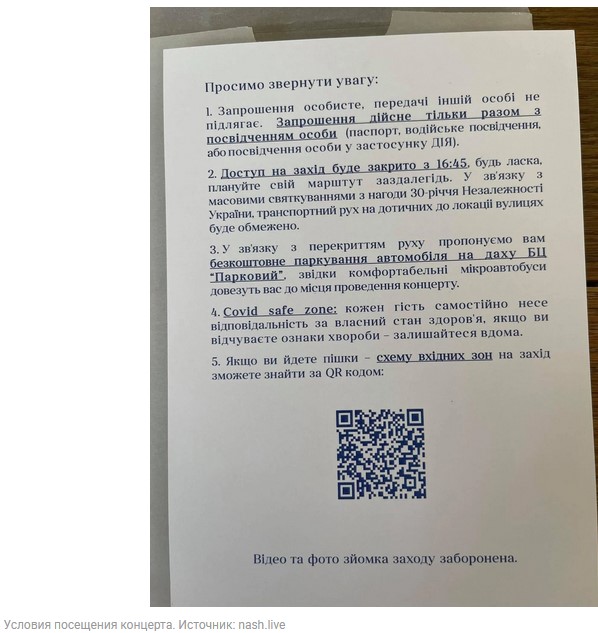 Просимо звернути увагу:

1. Запрошення особисте, передачі іншій особі не підлягає. Запрошення дійсне тільки разом з посвідченням особи (паспорт, водійське посвідчення, або посвідчення особи у застосунку ДІЯ).

2. Доступ на захід буде закрито з 16:45, будь ласка, плануйте свій маршрут заздалегідь. У зв'язку з масовими святкуваннями з нагоди 30-річчя Незалежності України, транспортний рух на дотичних до локації вулицях буде обмежено.

3. У зв'язку з перекриттям руху пропонуємо вам безкоштовне паркування автомобіля на даху БЦ "Парковий", звідки комфортабельні мікроавтобуси довезуть вас до місця проведення концерту.

4. Covid safe zone: кожен гість самостійно несе відповідальність за власний стан здоров'я, якщо ви відчуваєте ознаки хвороби – залишайтеся вдома.

5. Якщо ви йдете пішки – схему вхідних зон на захід зможете знайти за QR кодом:

Відео та фото зйомка заходу заборонена.

Условия посещения концерта. Источник: nash.live